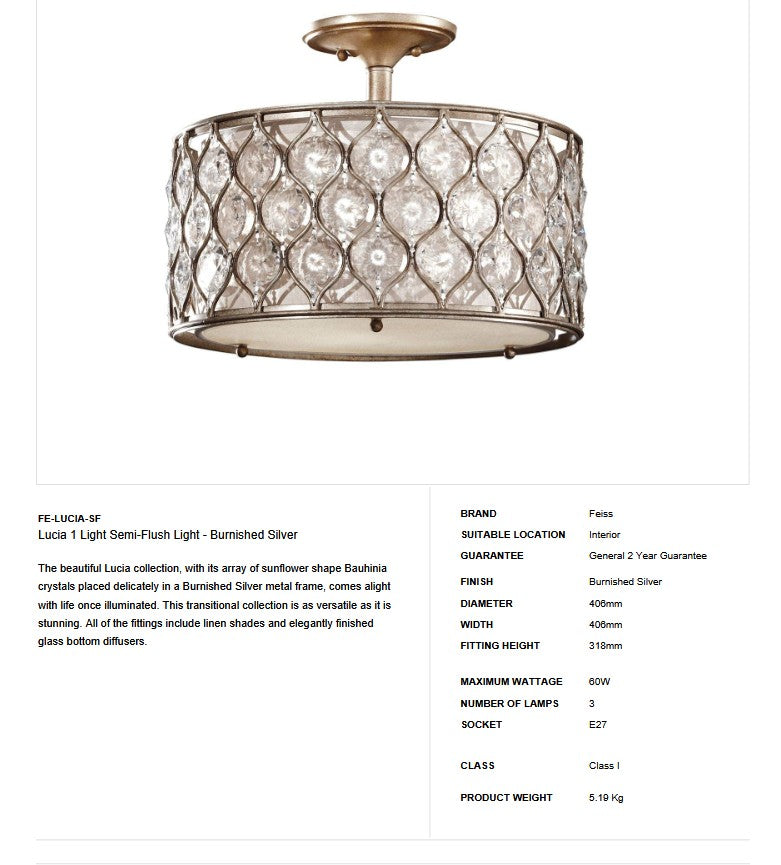 FE-LUCIA-SF
Lucia 1 Light Semi-Flush Light - Burnished Silver

The beautiful Lucia collection, with its array of sunflower shape Bauhinia crystals placed delicately in a Burnished Silver metal frame, comes alight with life once illuminated. This transitional collection is as versatile as it is stunning. All of the fittings include linen shades and elegantly finished glass bottom diffusers.

| | |
|---|---|
| BRAND | Feiss |
| SUITABLE LOCATION | Interior |
| GUARANTEE | General 2 Year Guarantee |
| FINISH | Burnished Silver |
| DIAMETER | 406mm |
| WIDTH | 406mm |
| FITTING HEIGHT | 318mm |
| MAXIMUM WATTAGE | 60W |
| NUMBER OF LAMPS | 3 |
| SOCKET | E27 |
| CLASS | Class I |
| PRODUCT WEIGHT | 5.19 Kg |